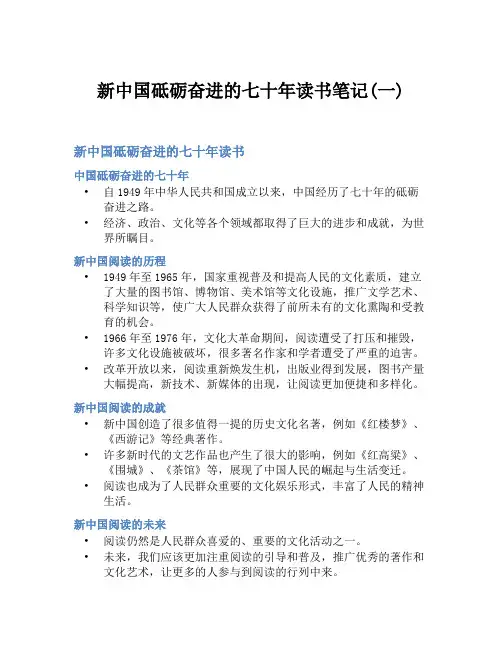 新中国砥砺奋进的七十年读书笔记(一)

新中国砥砺奋进的七十年读书

中国砥砺奋进的七十年

• 自 1949 年中华人民共和国成立以来，中国经历了七十年的砥砺奋进之路。
• 经济、政治、文化等各个领域都取得了巨大的进步和成就，为世界所瞩目。

新中国阅读的历程

• 1949 年至 1965 年，国家重视普及和提高人民的文化素质，建立了大量的图书馆、博物馆、美术馆等文化设施，推广文学艺术、科学知识等，使广大人民群众获得了前所未有的文化熏陶和受教育的机会。
• 1966 年至 1976 年，文化大革命期间，阅读遭受了打压和摧毁，许多文化设施被破坏，很多著名作家和学者遭受了严重的迫害。
• 改革开放以来，阅读重新焕发生机，出版业得到发展，图书产量大幅提高，新技术、新媒体的出现，让阅读更加便捷和多样化。

新中国阅读的成就

• 新中国创造了很多值得一提的历史文化名著，例如《红楼梦》、《西游记》等经典著作。
• 许多新时代的文艺作品也产生了很大的影响，例如《红高粱》、《围城》、《茶馆》等，展现了中国人民的崛起与生活变迁。
• 阅读也成为了人民群众重要的文化娱乐形式，丰富了人民的精神生活。

新中国阅读的未来

• 阅读仍然是人民群众喜爱的、重要的文化活动之一。
• 未来，我们应该更加注重阅读的引导和普及，推广优秀的著作和文化艺术，让更多的人参与到阅读的行列中来。